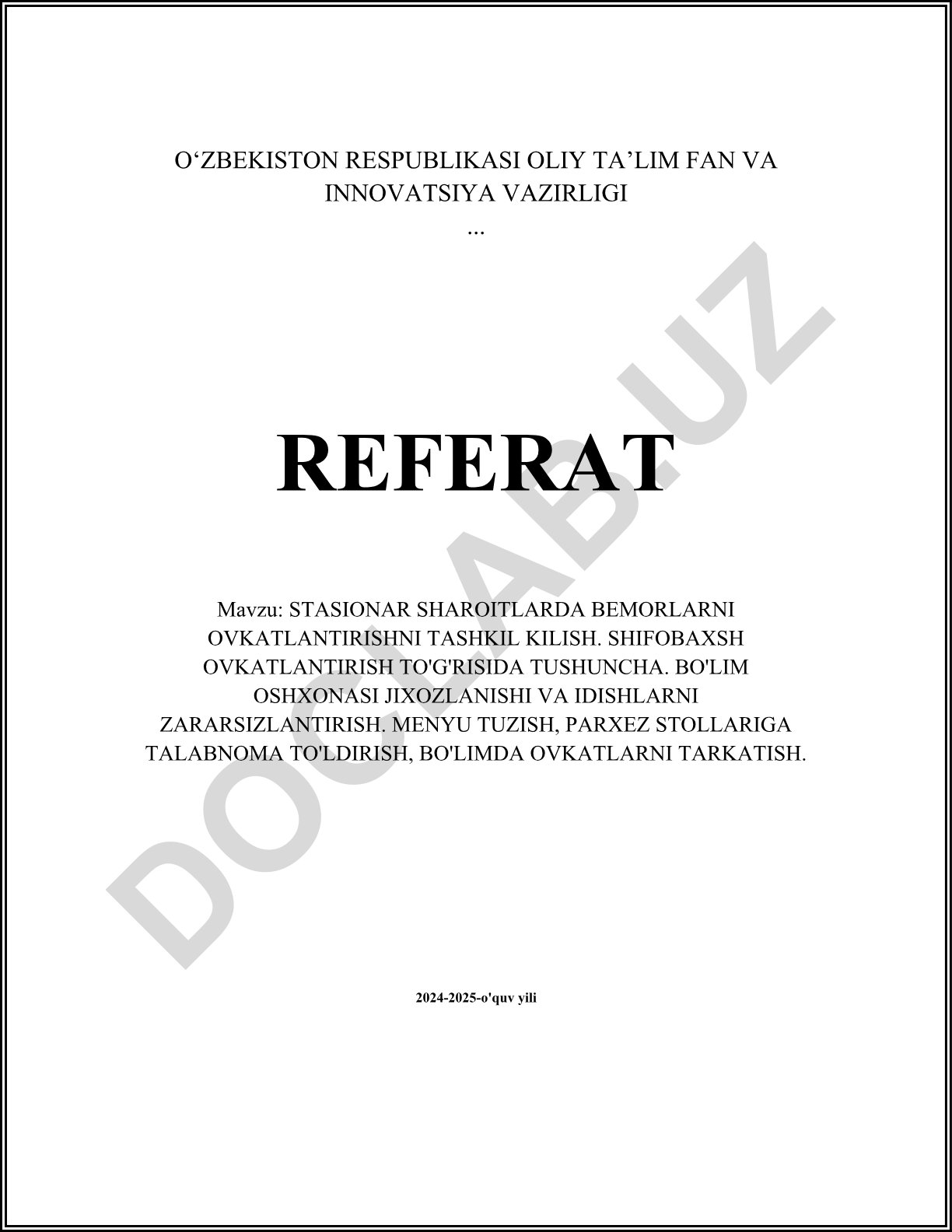 O‘ZBEKISTON RESPUBLIKASI OLIY TA’LIM FAN VA INNOVATSIYA VAZIRLIGI
...

REFERAT

Mavzu: STASIONAR SHAROITLARDA BEMORLARNI OVKATLANTIRISHNI TASHKIL KILISH. SHIFOBAXSH OVKATLANTIRISH TO'G'RISIDA TUSHUNCHA. BO'LIM OSHXONASI JIXOZLANISHI VA IDISHLARNI ZARARSIZLANTIRISH. MENYU TUZISH, PARXEZ STOLLARIGA TALABNOMA TO'LDIRISH, BO'LIMDA OVKATLARNI TARKATISH.

2024-2025-o'quv yili

DOCLAB.UZ